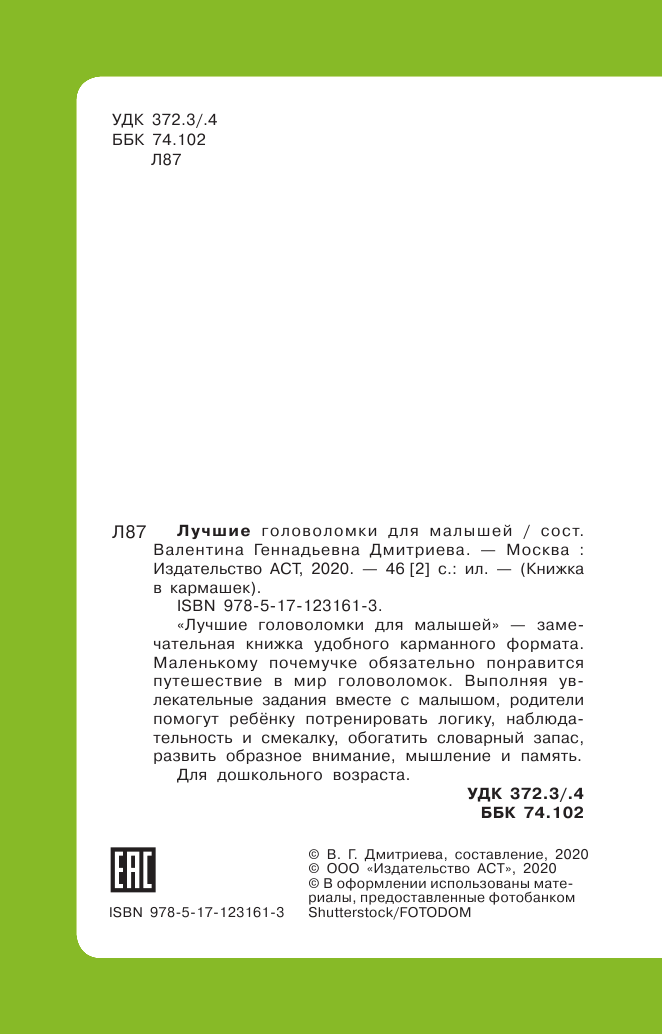 УДК 372.3/.4
ББК 74.102
Л87

Л87 **Лучшие** головоломки для малышей / сост. Валентина Геннадьевна Дмитриева. — Москва : Издательство АСТ, 2020. — 46 [2] с.: ил. — (Книжка в кармашек).

ISBN 978-5-17-123161-3.

«Лучшие головоломки для малышей» — замечательная книжка удобного карманного формата. Маленькому почемучке обязательно понравится путешествие в мир головоломок. Выполняя увлекательные задания вместе с малышом, родители помогут ребёнку потренировать логику, наблюдательность и смекалку, обогатить словарный запас, развить образное внимание, мышление и память.

Для дошкольного возраста.

**УДК 372.3/.4**
**ББК 74.102**

EAC

ISBN 978-5-17-123161-3

© В. Г. Дмитриева, составление, 2020
© ООО «Издательство АСТ», 2020
© В оформлении использованы материалы, предоставленные фотобанком Shutterstock/FOTODOM